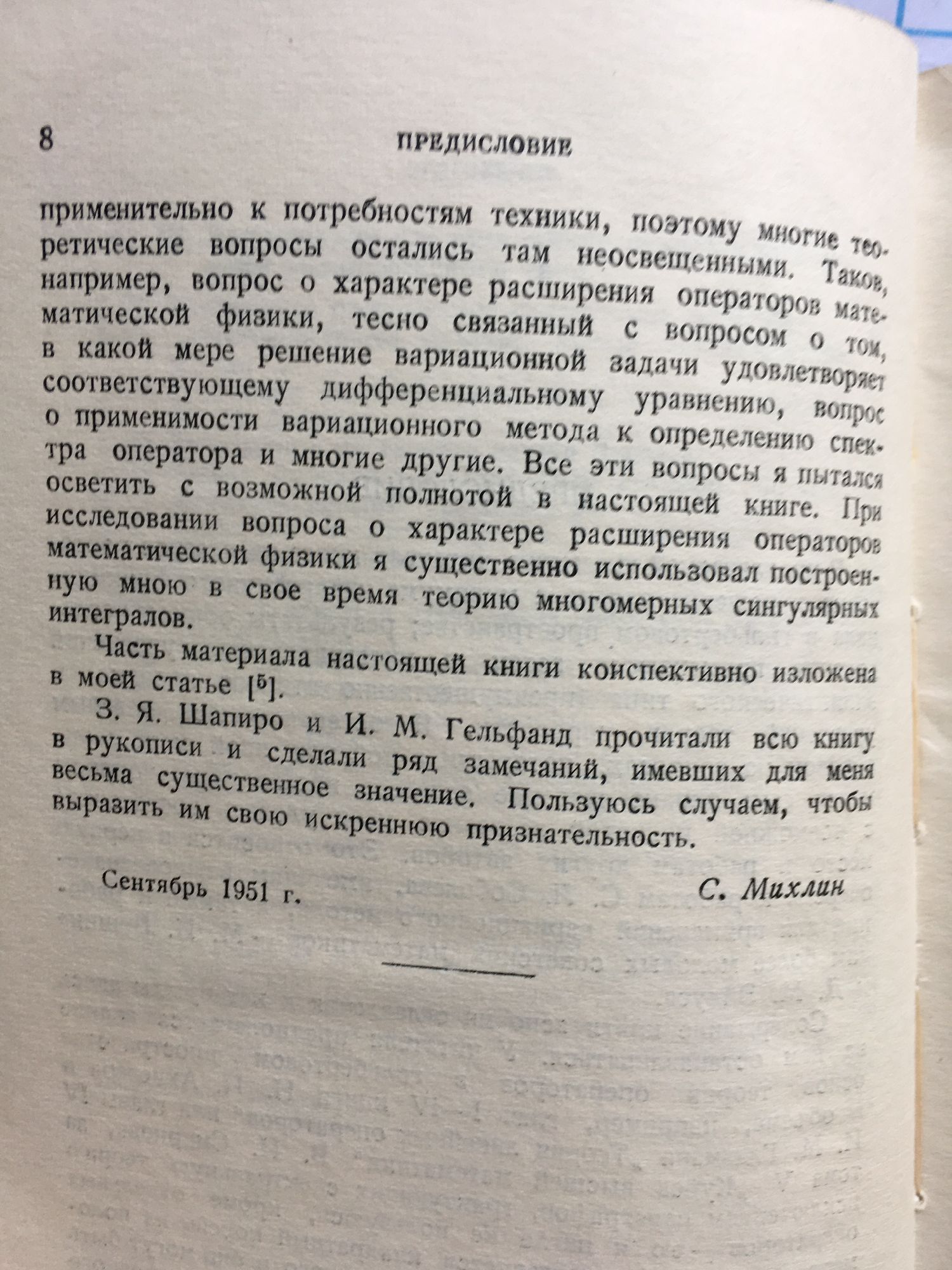 8 ПРЕДИСЛОВИЕ

применительно к потребностям техники, поэтому многие теоретические вопросы остались там неосвещенными. Таков, например, вопрос о характере расширения операторов математической физики, тесно связанный с вопросом о том, в какой мере решение вариационной задачи удовлетворяет соответствующему дифференциальному уравнению, вопрос о применимости вариационного метода к определению спектра оператора и многие другие. Все эти вопросы я пытался осветить с возможной полнотой в настоящей книге. При исследовании вопроса о характере расширения операторов математической физики я существенно использовал построенную мною в свое время теорию многомерных сингулярных интегралов.

Часть материала настоящей книги конспективно изложена в моей статье [$^5$].

З. Я. Шапиро и И. М. Гельфанд прочитали всю книгу в рукописи и сделали ряд замечаний, имевших для меня весьма существенное значение. Пользуюсь случаем, чтобы выразить им свою искреннюю признательность.

Сентябрь 1951 г. С. Михлин